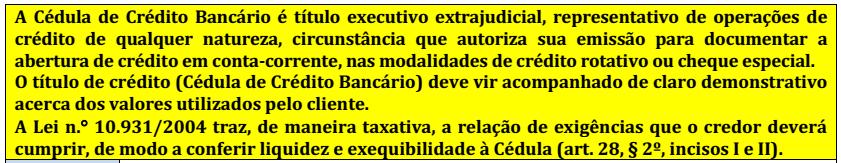 A Cédula de Crédito Bancário é título executivo extrajudicial, representativo de operações de crédito de qualquer natureza, circunstância que autoriza sua emissão para documentar a abertura de crédito em conta-corrente, nas modalidades de crédito rotativo ou cheque especial.
O título de crédito (Cédula de Crédito Bancário) deve vir acompanhado de claro demonstrativo acerca dos valores utilizados pelo cliente.
A Lei n.° 10.931/2004 traz, de maneira taxativa, a relação de exigências que o credor deverá cumprir, de modo a conferir liquidez e exequibilidade à Cédula (art. 28, § 2º, incisos I e II).